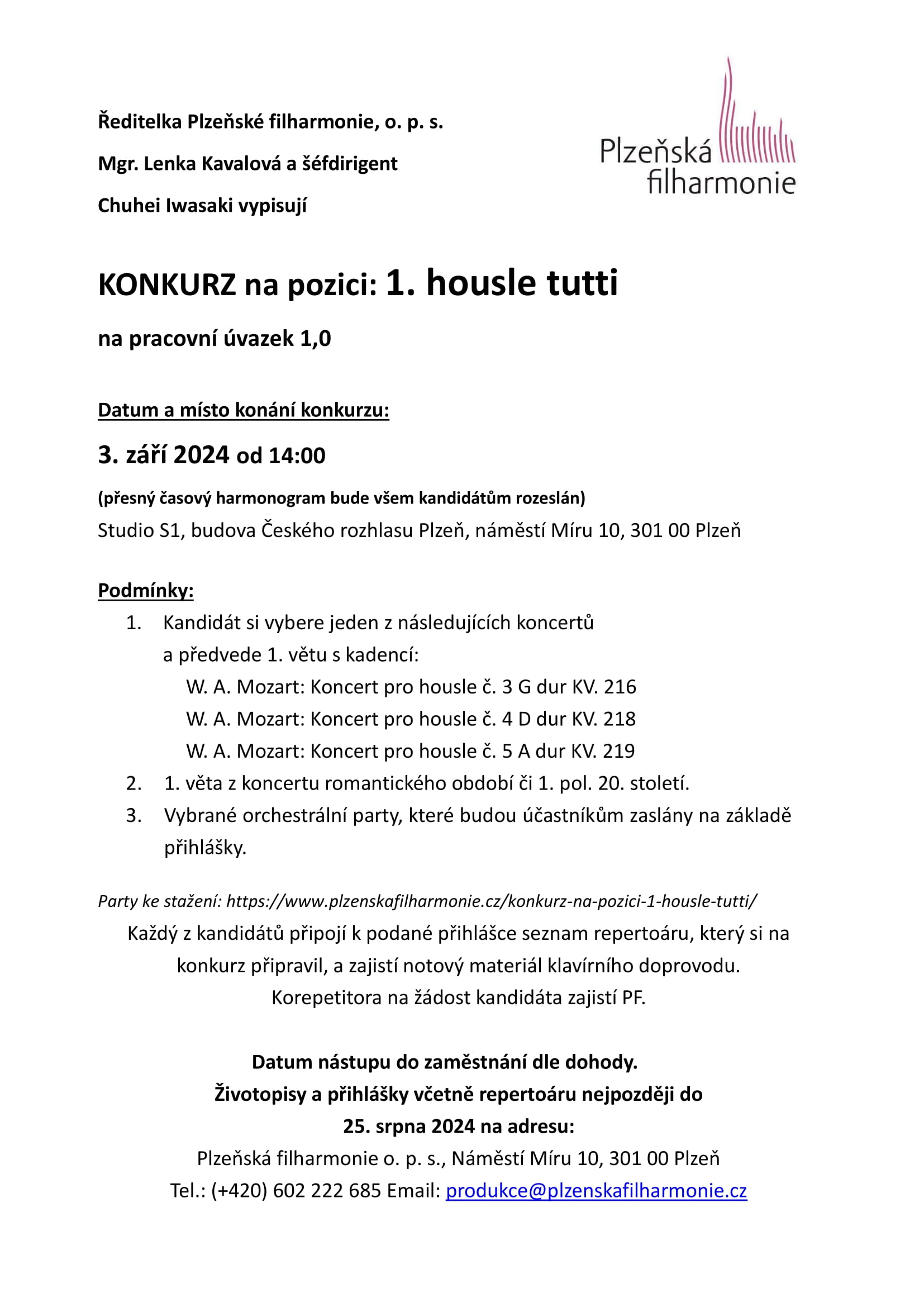 Ředitelka Plzeňské filharmonie, o. p. s.
Mgr. Lenka Kavalová a šéfdirigent
Chuhei Iwasaki vypisují

Plzeňská filharmonie

KONKURZ na pozici: 1. housle tutti

na pracovní úvazek 1,0

Datum a místo konání konkurzu:

3. září 2024 od 14:00

(přesný časový harmonogram bude všem kandidátům rozeslán)
Studio S1, budova Českého rozhlasu Plzeň, náměstí Míru 10, 301 00 Plzeň

Podmínky:
1. Kandidát si vybere jeden z následujících koncertů a předvede 1. větu s kadencí:
W. A. Mozart: Koncert pro housle č. 3 G dur KV. 216
W. A. Mozart: Koncert pro housle č. 4 D dur KV. 218
W. A. Mozart: Koncert pro housle č. 5 A dur KV. 219
2. 1. věta z koncertu romantického období či 1. pol. 20. století.
3. Vybrané orchestrální party, které budou účastníkům zaslány na základě přihlášky.

Party ke stažení: https://www.plzenskafilharmonie.cz/konkurz-na-pozici-1-housle-tutti/
Každý z kandidátů připojí k podané přihlášce seznam repertoáru, který si na konkurz připravil, a zajistí notový materiál klavírního doprovodu.
Korepetitora na žádost kandidáta zajistí PF.

Datum nástupu do zaměstnání dle dohody.
Životopisy a přihlášky včetně repertoáru nejpozději do
25. srpna 2024 na adresu:
Plzeňská filharmonie o. p. s., Náměstí Míru 10, 301 00 Plzeň
Tel.: (+420) 602 222 685 Email: produkce@plzenskafilharmonie.cz